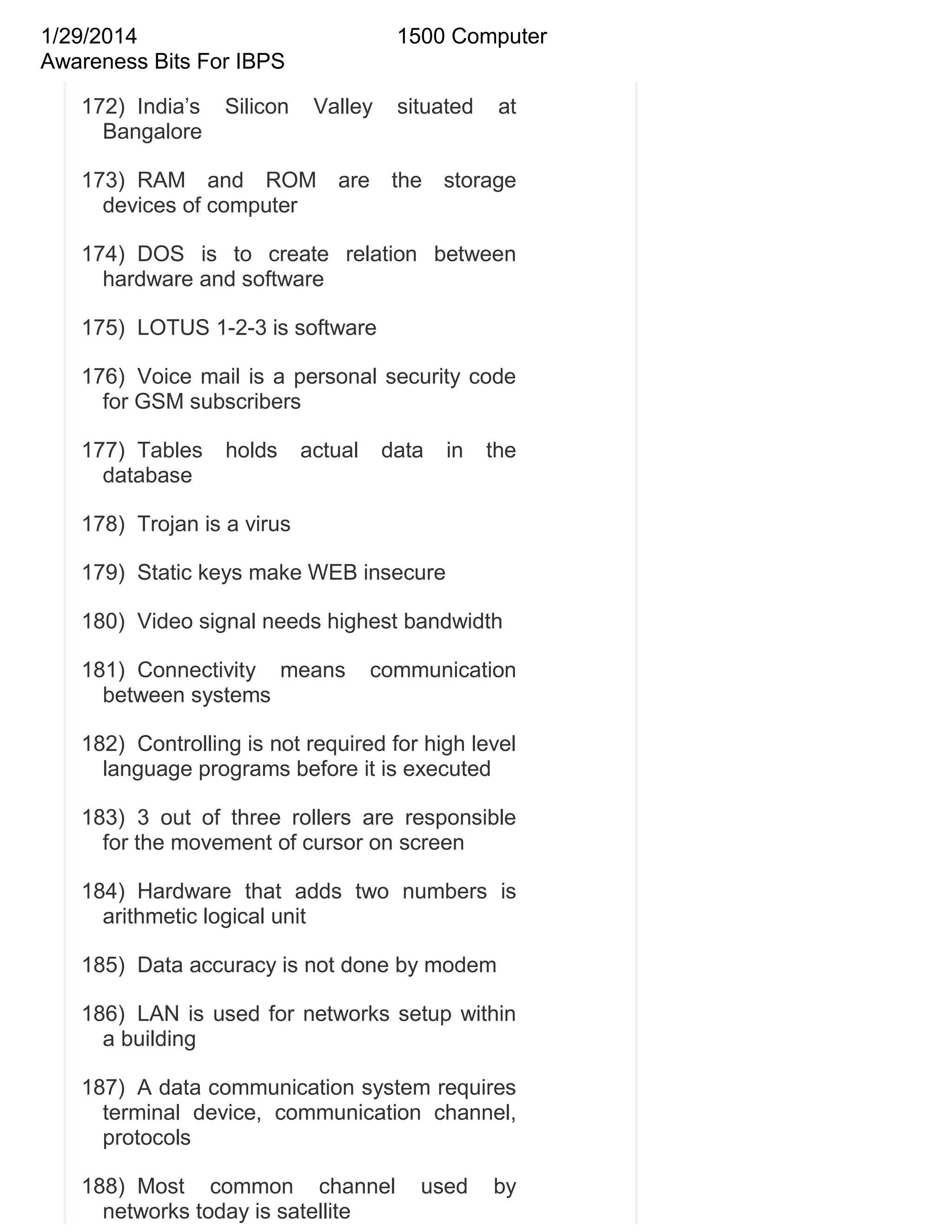 1/29/2014 1500 Computer Awareness Bits For IBPS

172) India’s Silicon Valley situated at Bangalore

173) RAM and ROM are the storage devices of computer

174) DOS is to create relation between hardware and software

175) LOTUS 1-2-3 is software

176) Voice mail is a personal security code for GSM subscribers

177) Tables holds actual data in the database

178) Trojan is a virus

179) Static keys make WEB insecure

180) Video signal needs highest bandwidth

181) Connectivity means communication between systems

182) Controlling is not required for high level language programs before it is executed

183) 3 out of three rollers are responsible for the movement of cursor on screen

184) Hardware that adds two numbers is arithmetic logical unit

185) Data accuracy is not done by modem

186) LAN is used for networks setup within a building

187) A data communication system requires terminal device, communication channel, protocols

188) Most common channel used by networks today is satellite